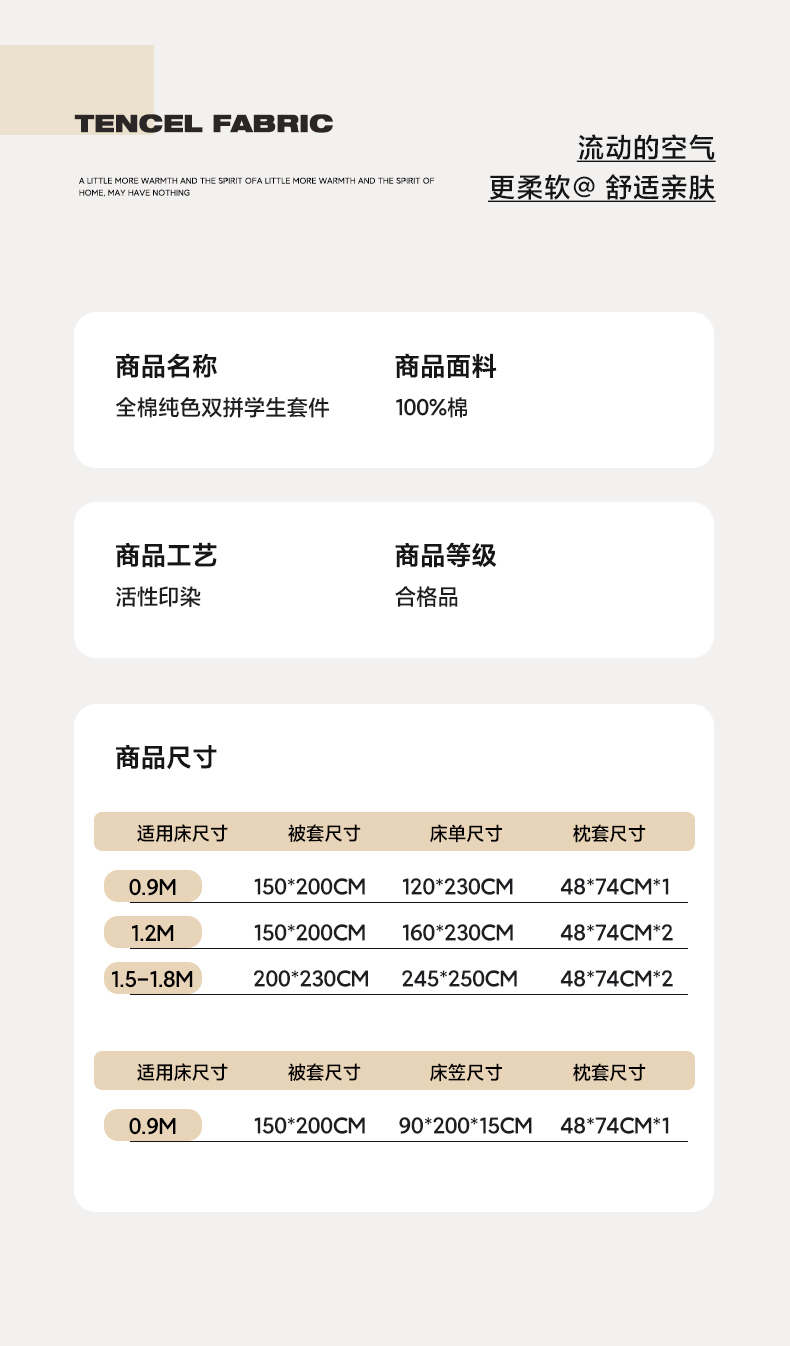 TENCEL FABRIC

A LITTLE MORE WARMTH AND THE SPIRIT OFA LITTLE MORE WARMTH AND THE SPIRIT OF HOME, MAY HAVE NOTHING

流动的空气
更柔软@ 舒适亲肤

商品名称
全棉纯色双拼学生套件

商品面料
100%棉

商品工艺
活性印染

商品等级
合格品

商品尺寸

| 适用床尺寸 | 被套尺寸 | 床单尺寸 | 枕套尺寸 |
|---|---|---|---|
| 0.9M | 150*200CM | 120*230CM | 48*74CM*1 |
| 1.2M | 150*200CM | 160*230CM | 48*74CM*2 |
| 1.5-1.8M | 200*230CM | 245*250CM | 48*74CM*2 |

| 适用床尺寸 | 被套尺寸 | 床笠尺寸 | 枕套尺寸 |
|---|---|---|---|
| 0.9M | 150*200CM | 90*200*15CM | 48*74CM*1 |